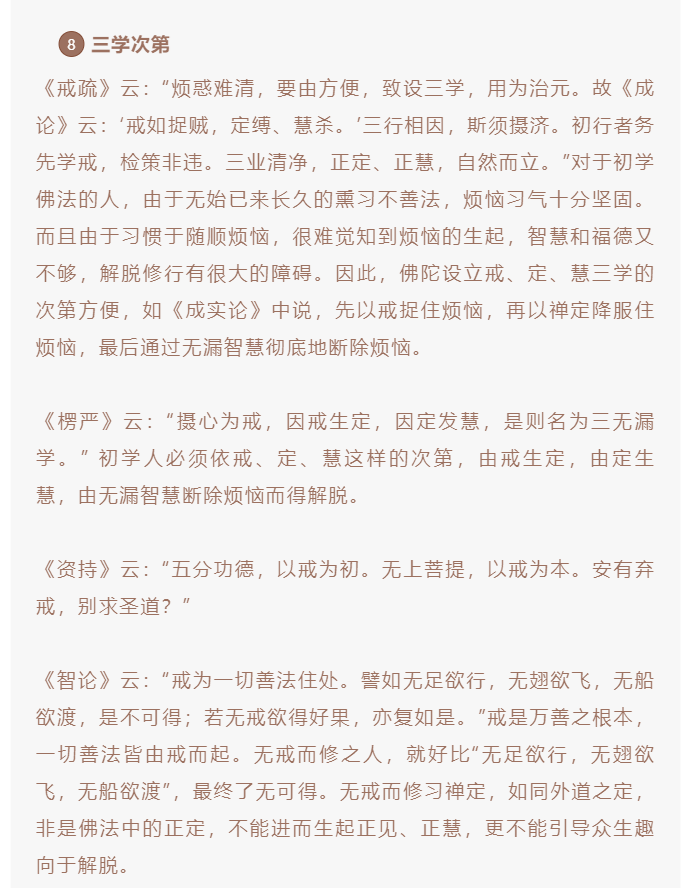 8 三学次第

《戒疏》云：“烦惑难清，要由方便，致设三学，用为治元。故《成论》云：‘戒如捉贼，定缚、慧杀。’三行相因，斯须摄济。初行者务先学戒，检策非违。三业清净，正定、正慧，自然而立。”对于初学佛法的人，由于无始已来长久的熏习不善法，烦恼习气十分坚固。而且由于习惯于随顺烦恼，很难觉知到烦恼的生起，智慧和福德又不够，解脱修行有很大的障碍。因此，佛陀设立戒、定、慧三学的次第方便，如《成实论》中说，先以戒捉住烦恼，再以禅定降服住烦恼，最后通过无漏智慧彻底地断除烦恼。

《楞严》云：“摄心为戒，因戒生定，因定发慧，是则名为三无漏学。” 初学人必须依戒、定、慧这样的次第，由戒生定，由定生慧，由无漏智慧断除烦恼而得解脱。

《资持》云：“五分功德，以戒为初。无上菩提，以戒为本。安有弃戒，别求圣道？”

《智论》云：“戒为一切善法住处。譬如无足欲行，无翅欲飞，无船欲渡，是不可得；若无戒欲得好果，亦复如是。”戒是万善之根本，一切善法皆由戒而起。无戒而修之人，就好比“无足欲行，无翅欲飞，无船欲渡”，最终了无可得。无戒而修习禅定，如同外道之定，非是佛法中的正定，不能进而生起正见、正慧，更不能引导众生趣向于解脱。